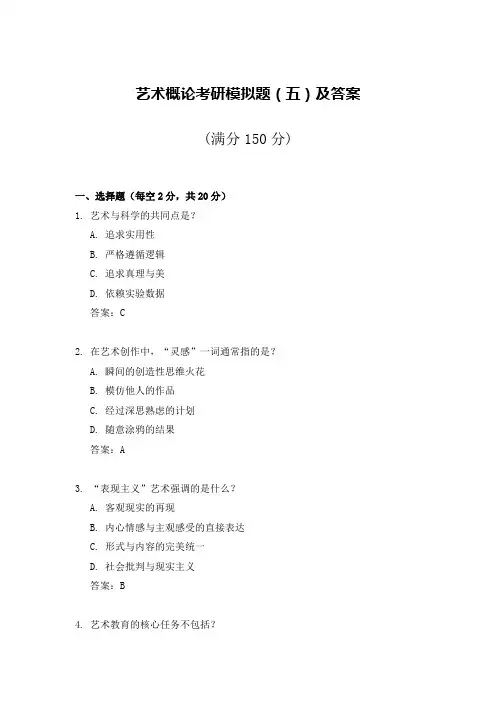 艺术概论考研模拟题（五）及答案

（满分 150 分）

一、选择题（每空 2 分，共 20 分）

1. 艺术与科学的共同点是？

A. 追求实用性

B. 严格遵循逻辑

C. 追求真理与美

D. 依赖实验数据

答案：C

2. 在艺术创作中，“灵感”一词通常指的是？

A. 瞬间的创造性思维火花

B. 模仿他人的作品

C. 经过深思熟虑的计划

D. 随意涂鸦的结果

答案：A

3. “表现主义”艺术强调的是什么？

A. 客观现实的再现

B. 内心情感与主观感受的直接表达

C. 形式与内容的完美统一

D. 社会批判与现实主义

答案：B

4. 艺术教育的核心任务不包括？